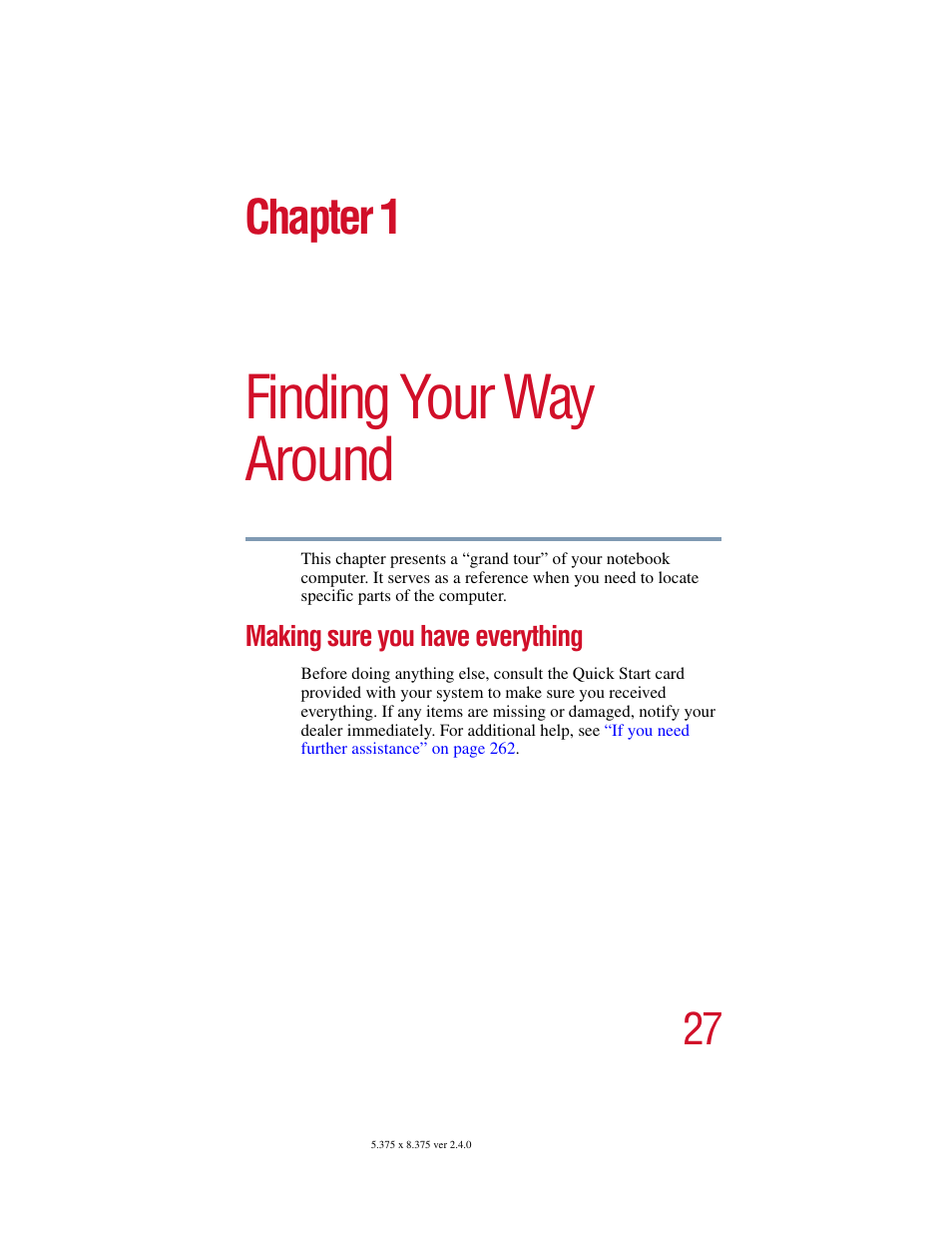 Chapter 1

Finding Your Way Around

This chapter presents a “grand tour” of your notebook computer. It serves as a reference when you need to locate specific parts of the computer.

Making sure you have everything

Before doing anything else, consult the Quick Start card provided with your system to make sure you received everything. If any items are missing or damaged, notify your dealer immediately. For additional help, see “If you need further assistance” on page 262.

27

5.375 x 8.375 ver 2.4.0